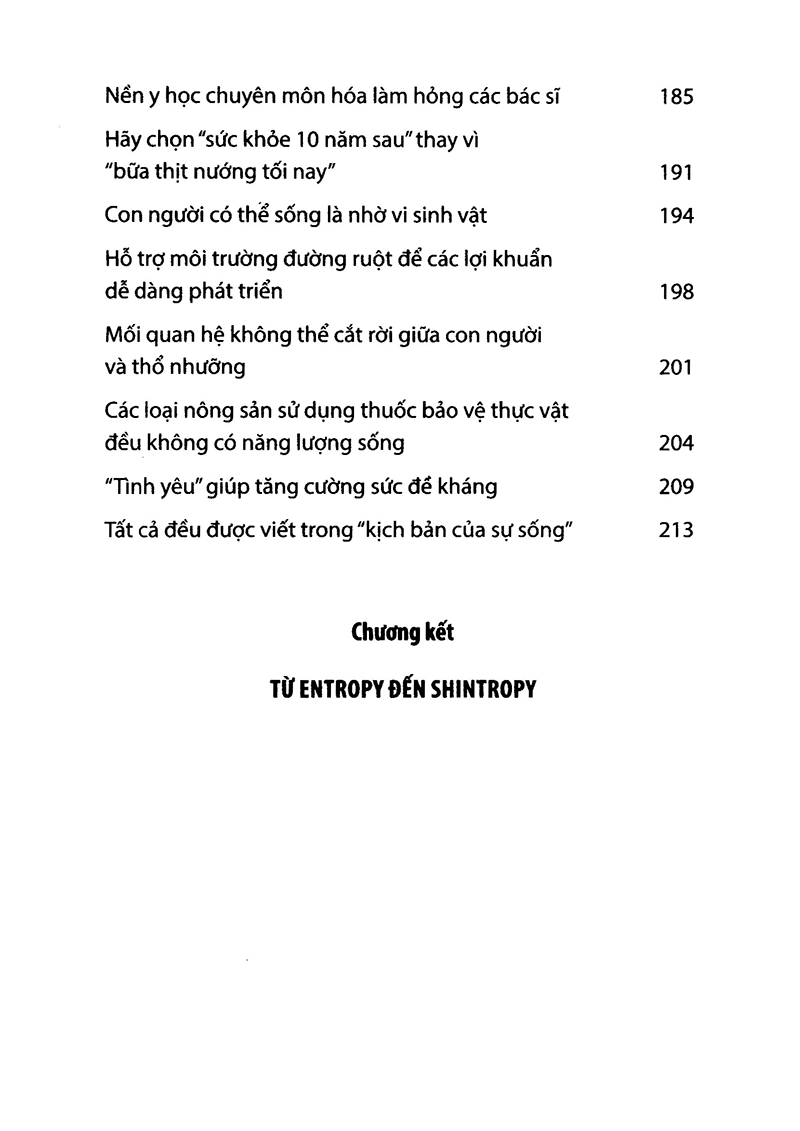 Nền y học chuyên môn hóa làm hỏng các bác sĩ 185

Hãy chọn "sức khỏe 10 năm sau" thay vì "bữa thịt nướng tối nay" 191

Con người có thể sống là nhờ vi sinh vật 194

Hỗ trợ môi trường đường ruột để các lợi khuẩn dễ dàng phát triển 198

Mối quan hệ không thể cắt rời giữa con người và thổ nhưỡng 201

Các loại nông sản sử dụng thuốc bảo vệ thực vật đều không có năng lượng sống 204

"Tình yêu" giúp tăng cường sức đề kháng 209

Tất cả đều được viết trong "kịch bản của sự sống" 213

Chương kết

TỪ ENTROPY ĐẾN SHINTROPY